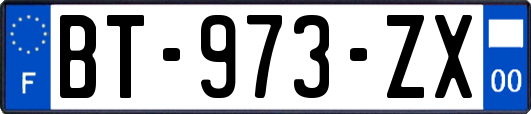 F
BT-973-ZX
00